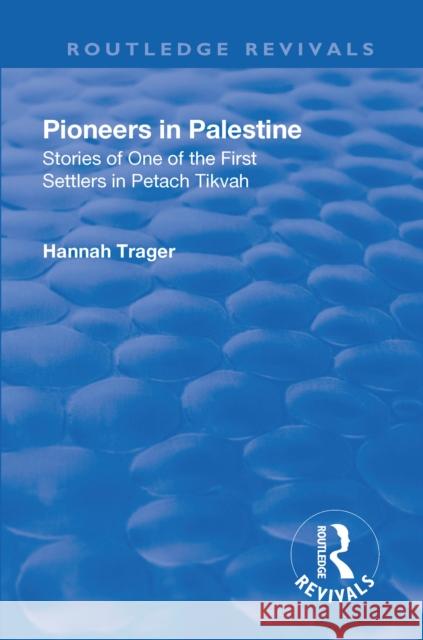 ROUTLEDGE REVIVALS

Pioneers in Palestine

Stories of One of the First Settlers in Petach Tikvah

Hannah Trager

ROUTLEDGE
REVIVALS